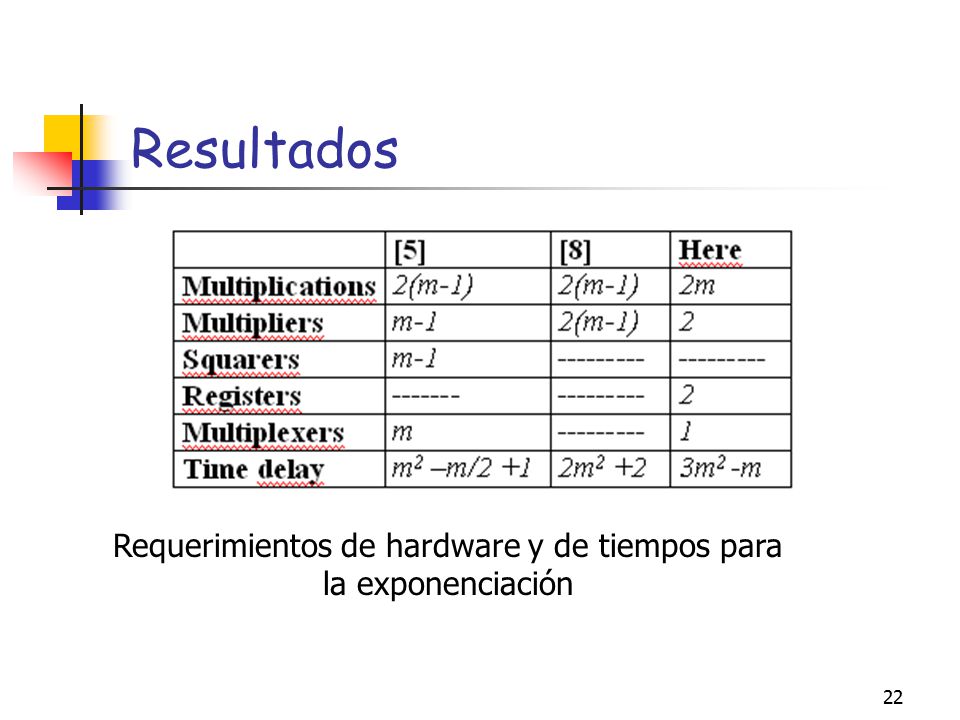 Resultados

| | [5] | [8] | Here |
|---|---|---|---|
| Multiplications | $2(m-1)$ | $2(m-1)$ | $2m$ |
| Multipliers | $m-1$ | $2(m-1)$ | $2$ |
| Squarers | $m-1$ | --------- | --------- |
| Registers | ------- | --------- | $2$ |
| Multiplexers | $m$ | --------- | $1$ |
| Time delay | $m^2 - m/2 + 1$ | $2m^2 + 2$ | $3m^2 - m$ |

Requerimientos de hardware y de tiempos para la exponenciación

22